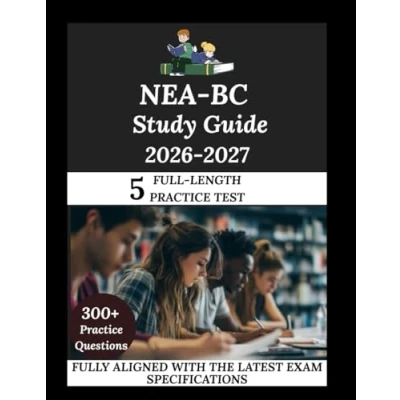 NEA-BC
Study Guide
2026-2027

5 FULL-LENGTH
PRACTICE TEST

300+
Practice
Questions

FULLY ALIGNED WITH THE LATEST EXAM SPECIFICATIONS